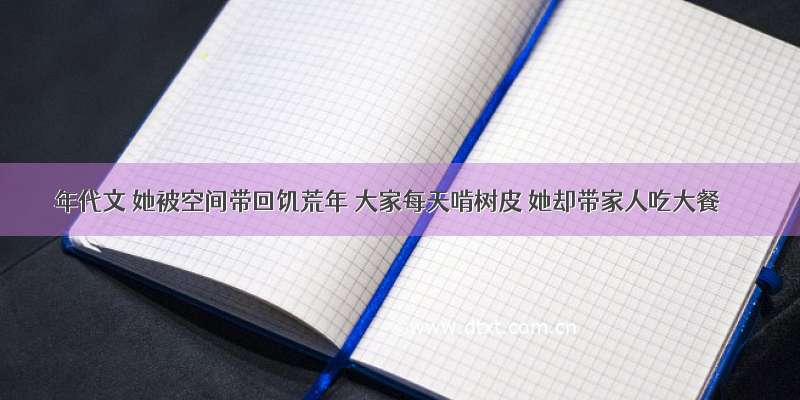 年代文 她被空间带回饥荒年 大家每天啃树皮 她却带家人吃大餐

www.dtxt.com.cn